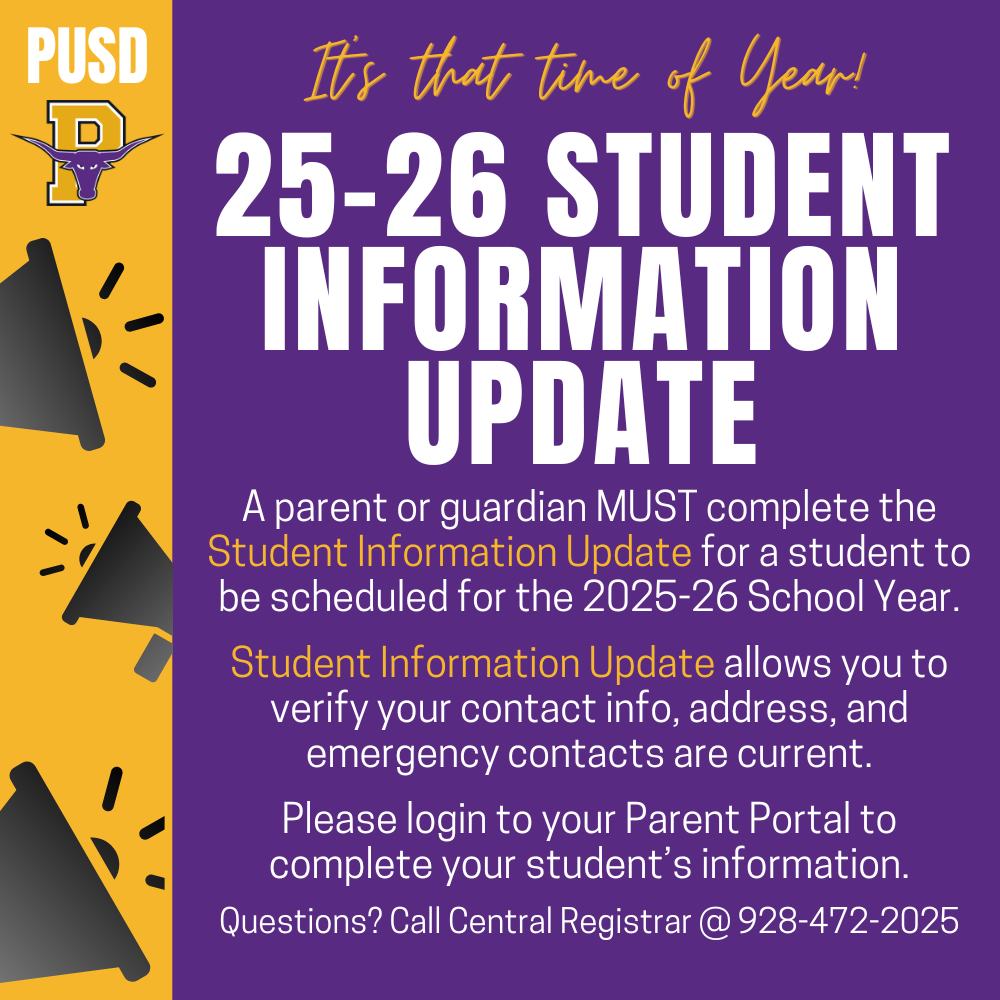 PUSD

P

It's that time of Year!

25-26 STUDENT INFORMATION UPDATE

A parent or guardian MUST complete the Student Information Update for a student to be scheduled for the 2025-26 School Year.

Student Information Update allows you to verify your contact info, address, and emergency contacts are current.

Please login to your Parent Portal to complete your student's information.

Questions? Call Central Registrar @ 928-472-2025